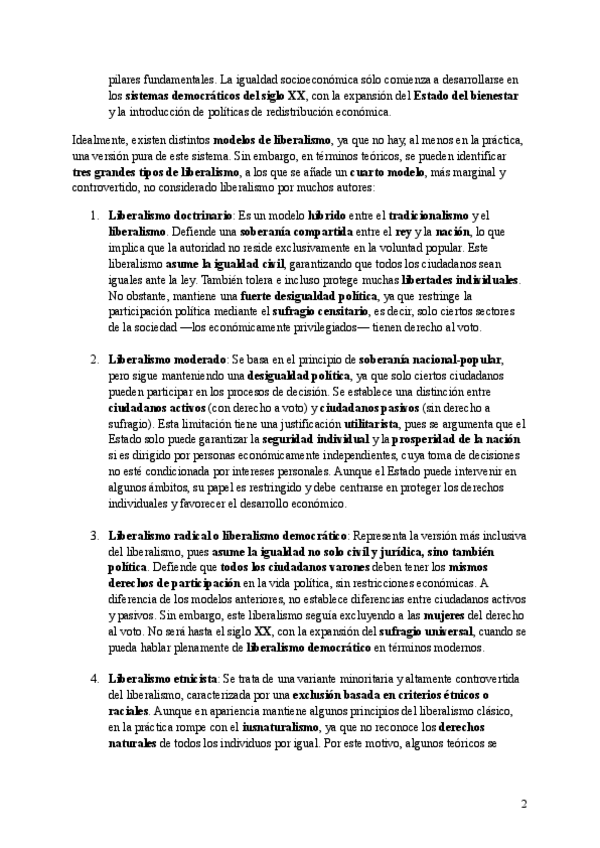 pilares fundamentales. La igualdad socioeconómica sólo comienza a desarrollarse en los sistemas democráticos del siglo XX, con la expansión del Estado del bienestar y la introducción de políticas de redistribución económica.

Idealmente, existen distintos modelos de liberalismo, ya que no hay, al menos en la práctica, una versión pura de este sistema. Sin embargo, en términos teóricos, se pueden identificar tres grandes tipos de liberalismo, a los que se añade un cuarto modelo, más marginal y controvertido, no considerado liberalismo por muchos autores:

1. Liberalismo doctrinario: Es un modelo híbrido entre el tradicionalismo y el liberalismo. Defiende una soberanía compartida entre el rey y la nación, lo que implica que la autoridad no reside exclusivamente en la voluntad popular. Este liberalismo asume la igualdad civil, garantizando que todos los ciudadanos sean iguales ante la ley. También tolera e incluso protege muchas libertades individuales. No obstante, mantiene una fuerte desigualdad política, ya que restringe la participación política mediante el sufragio censitario, es decir, solo ciertos sectores de la sociedad —los económicamente privilegiados— tienen derecho al voto.

2. Liberalismo moderado: Se basa en el principio de soberanía nacional-popular, pero sigue manteniendo una desigualdad política, ya que solo ciertos ciudadanos pueden participar en los procesos de decisión. Se establece una distinción entre ciudadanos activos (con derecho a voto) y ciudadanos pasivos (sin derecho a sufragio). Esta limitación tiene una justificación utilitarista, pues se argumenta que el Estado solo puede garantizar la seguridad individual y la prosperidad de la nación si es dirigido por personas económicamente independientes, cuya toma de decisiones no esté condicionada por intereses personales. Aunque el Estado puede intervenir en algunos ámbitos, su papel es restringido y debe centrarse en proteger los derechos individuales y favorecer el desarrollo económico.

3. Liberalismo radical o liberalismo democrático: Representa la versión más inclusiva del liberalismo, pues asume la igualdad no solo civil y jurídica, sino también política. Defiende que todos los ciudadanos varones deben tener los mismos derechos de participación en la vida política, sin restricciones económicas. A diferencia de los modelos anteriores, no establece diferencias entre ciudadanos activos y pasivos. Sin embargo, este liberalismo seguía excluyendo a las mujeres del derecho al voto. No será hasta el siglo XX, con la expansión del sufragio universal, cuando se pueda hablar plenamente de liberalismo democrático en términos modernos.

4. Liberalismo etnicista: Se trata de una variante minoritaria y altamente controvertida del liberalismo, caracterizada por una exclusión basada en criterios étnicos o raciales. Aunque en apariencia mantiene algunos principios del liberalismo clásico, en la práctica rompe con el iusnaturalismo, ya que no reconoce los derechos naturales de todos los individuos por igual. Por este motivo, algunos teóricos se

2